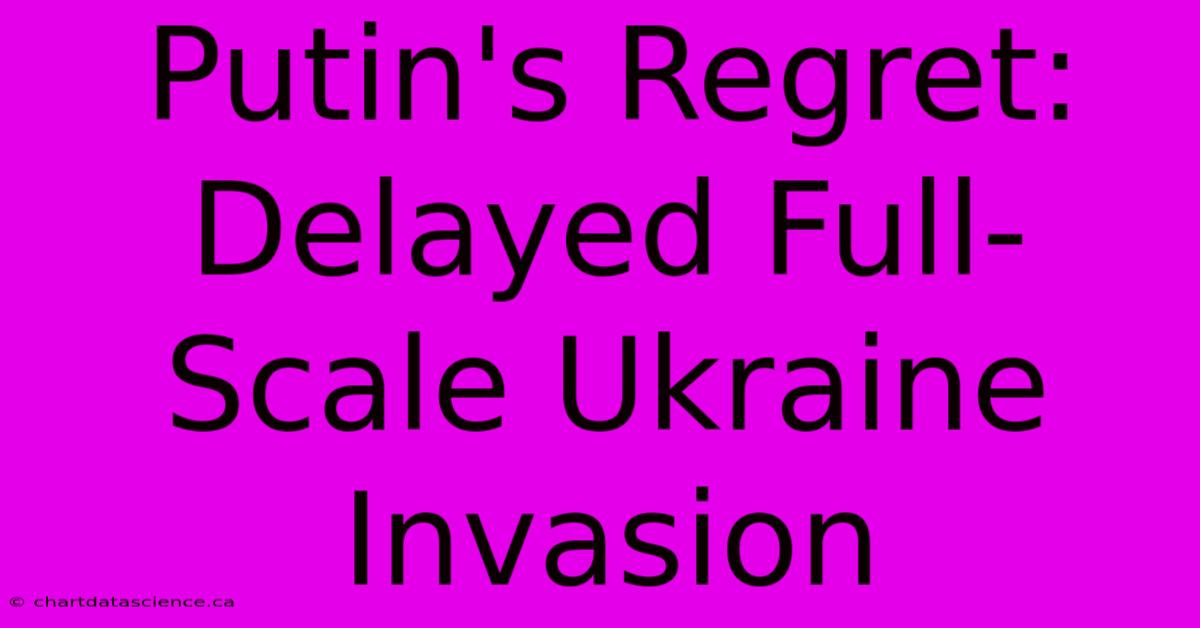 Putin's Regret: Delayed Full-Scale Ukraine Invasion

© chartdatascience.ca